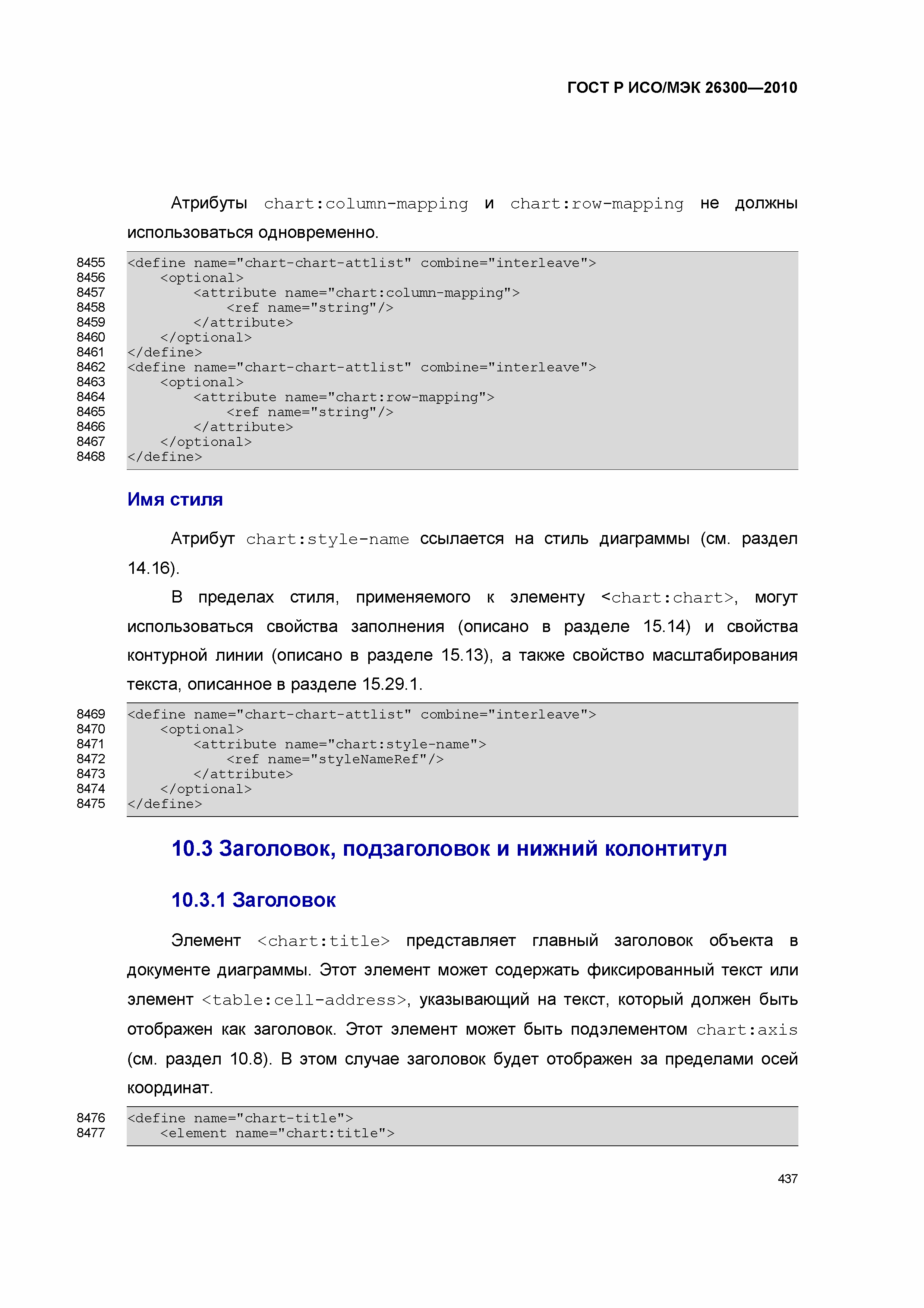 ГОСТ Р ИСО/МЭК 26300—2010

Атрибуты chart:column-mapping и chart:row-mapping не должны использоваться одновременно.

8455 <define name="chart-chart-attlist" combine="interleave">
8456     <optional>
8457         <attribute name="chart:column-mapping">
8458             <ref name="string"/>
8459         </attribute>
8460     </optional>
8461 </define>
8462 <define name="chart-chart-attlist" combine="interleave">
8463     <optional>
8464         <attribute name="chart:row-mapping">
8465             <ref name="string"/>
8466         </attribute>
8467     </optional>
8468 </define>

Имя стиля

Атрибут chart:style-name ссылается на стиль диаграммы (см. раздел 14.16).

В пределах стиля, применяемого к элементу <chart:chart>, могут использоваться свойства заполнения (описано в разделе 15.14) и свойства контурной линии (описано в разделе 15.13), а также свойство масштабирования текста, описанное в разделе 15.29.1.

8469 <define name="chart-chart-attlist" combine="interleave">
8470     <optional>
8471         <attribute name="chart:style-name">
8472             <ref name="styleNameRef"/>
8473         </attribute>
8474     </optional>
8475 </define>

10.3 Заголовок, подзаголовок и нижний колонтитул

10.3.1 Заголовок

Элемент <chart:title> представляет главный заголовок объекта в документе диаграммы. Этот элемент может содержать фиксированный текст или элемент <table:cell-address>, указывающий на текст, который должен быть отображен как заголовок. Этот элемент может быть подэлементом chart:axis (см. раздел 10.8). В этом случае заголовок будет отображен за пределами осей координат.

8476 <define name="chart-title">
8477     <element name="chart:title">

437